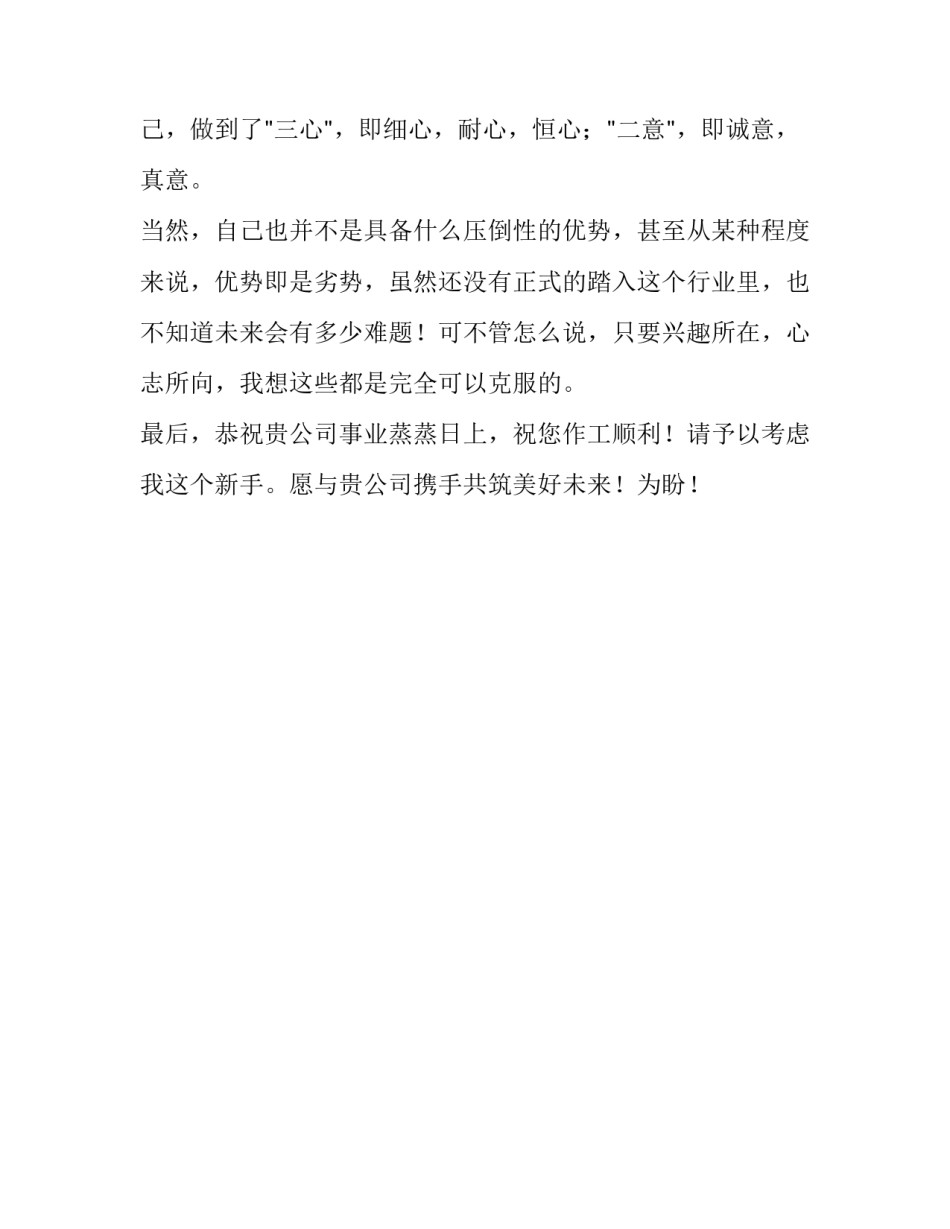 己，做到了"三心"，即细心，耐心，恒心；"二意"，即诚意，真意。

当然，自己也并不是具备什么压倒性的优势，甚至从某种程度来说，优势即是劣势，虽然还没有正式的踏入这个行业里，也不知道未来会有多少难题！可不管怎么说，只要兴趣所在，心志所向，我想这些都是完全可以克服的。

最后，恭祝贵公司事业蒸蒸日上，祝您作工顺利！请予以考虑我这个新手。愿与贵公司携手共筑美好未来！为盼！